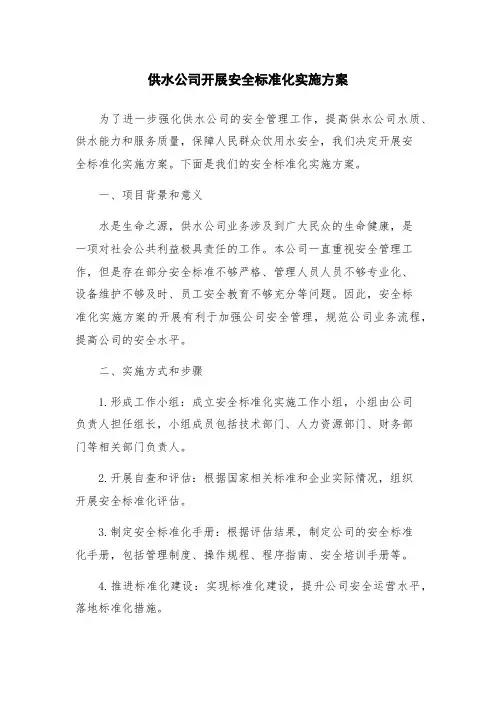 供水公司开展安全标准化实施方案

为了进一步强化供水公司的安全管理工作，提高供水公司水质、供水能力和服务质量，保障人民群众饮用水安全，我们决定开展安全标准化实施方案。下面是我们的安全标准化实施方案。

一、项目背景和意义

水是生命之源，供水公司业务涉及到广大民众的生命健康，是一项对社会公共利益极具责任的工作。本公司一直重视安全管理工作，但是存在部分安全标准不够严格、管理人员人员不够专业化、设备维护不够及时、员工安全教育不够充分等问题。因此，安全标准化实施方案的开展有利于加强公司安全管理，规范公司业务流程，提高公司的安全水平。

二、实施方式和步骤

1. 形成工作小组：成立安全标准化实施工作小组，小组由公司负责人担任组长，小组成员包括技术部门、人力资源部门、财务部门等相关部门负责人。

2. 开展自查和评估：根据国家相关标准和企业实际情况，组织开展安全标准化评估。

3. 制定安全标准化手册：根据评估结果，制定公司的安全标准化手册，包括管理制度、操作规程、程序指南、安全培训手册等。

4. 推进标准化建设：实现标准化建设，提升公司安全运营水平，落地标准化措施。